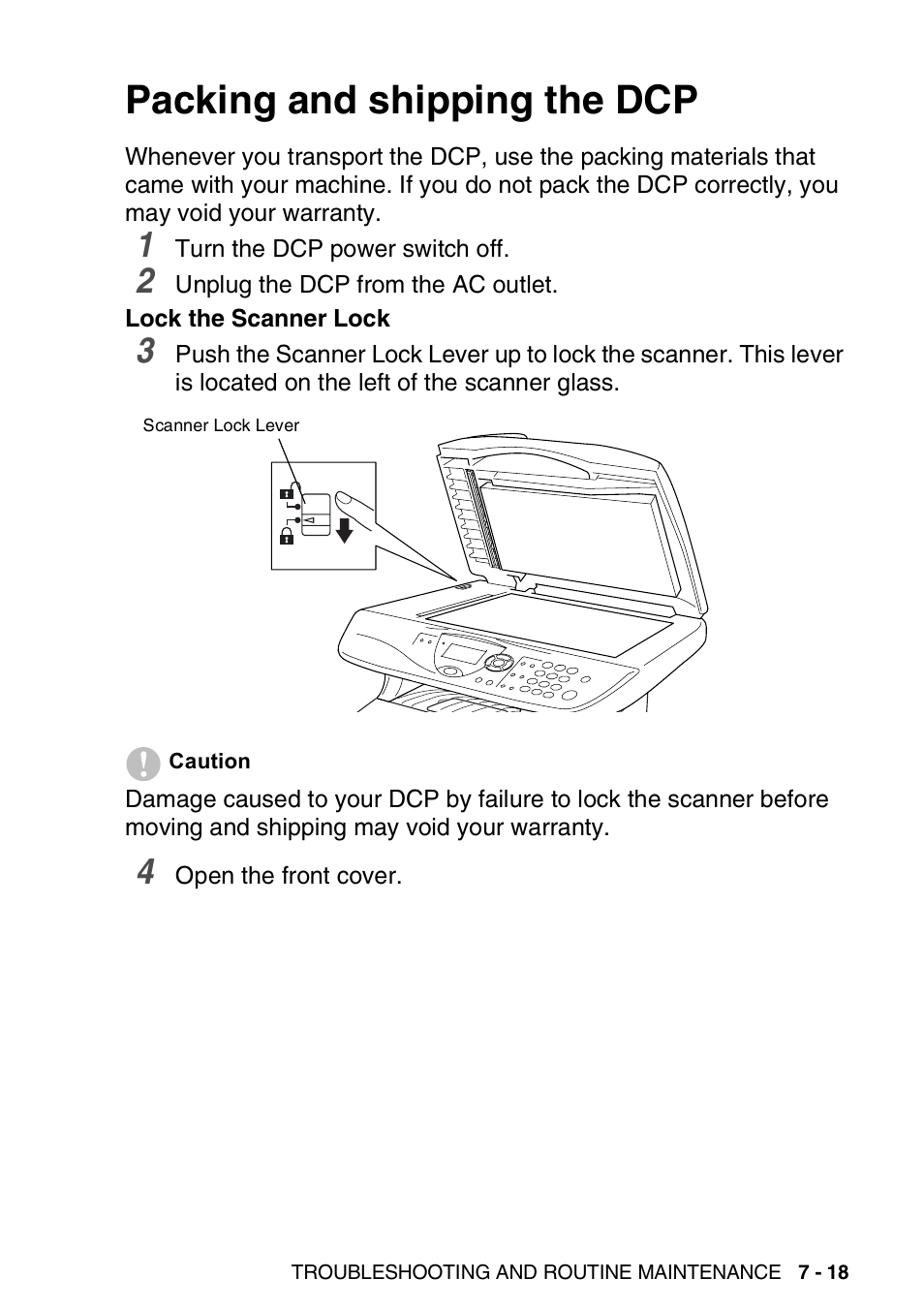 Packing and shipping the DCP

Whenever you transport the DCP, use the packing materials that came with your machine. If you do not pack the DCP correctly, you may void your warranty.

1 Turn the DCP power switch off.

2 Unplug the DCP from the AC outlet.

Lock the Scanner Lock

3 Push the Scanner Lock Lever up to lock the scanner. This lever is located on the left of the scanner glass.

Scanner Lock Lever

Caution

Damage caused to your DCP by failure to lock the scanner before moving and shipping may void your warranty.

4 Open the front cover.

TROUBLESHOOTING AND ROUTINE MAINTENANCE 7 - 18